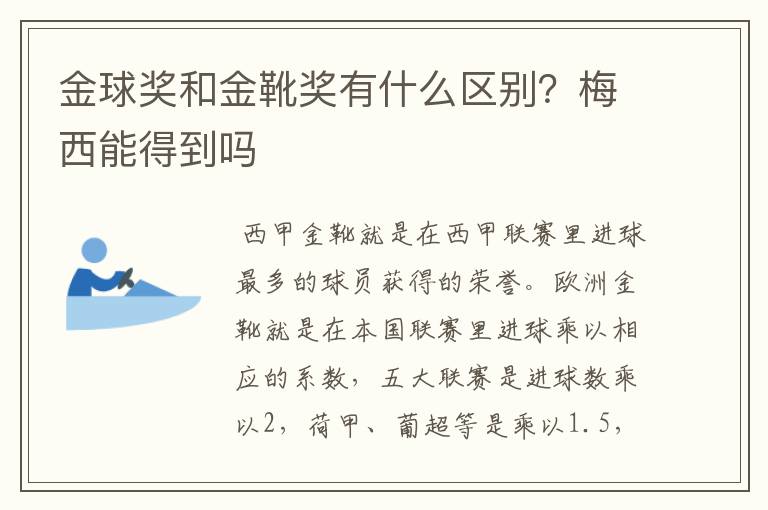 金球奖和金靴奖有什么区别？梅西能得到吗

西甲金靴就是在西甲联赛里进球最多的球员获得的荣誉。欧洲金靴就是在本国联赛里进球乘以相应的系数，五大联赛是进球数乘以2，荷甲、葡超等是乘以1.5，